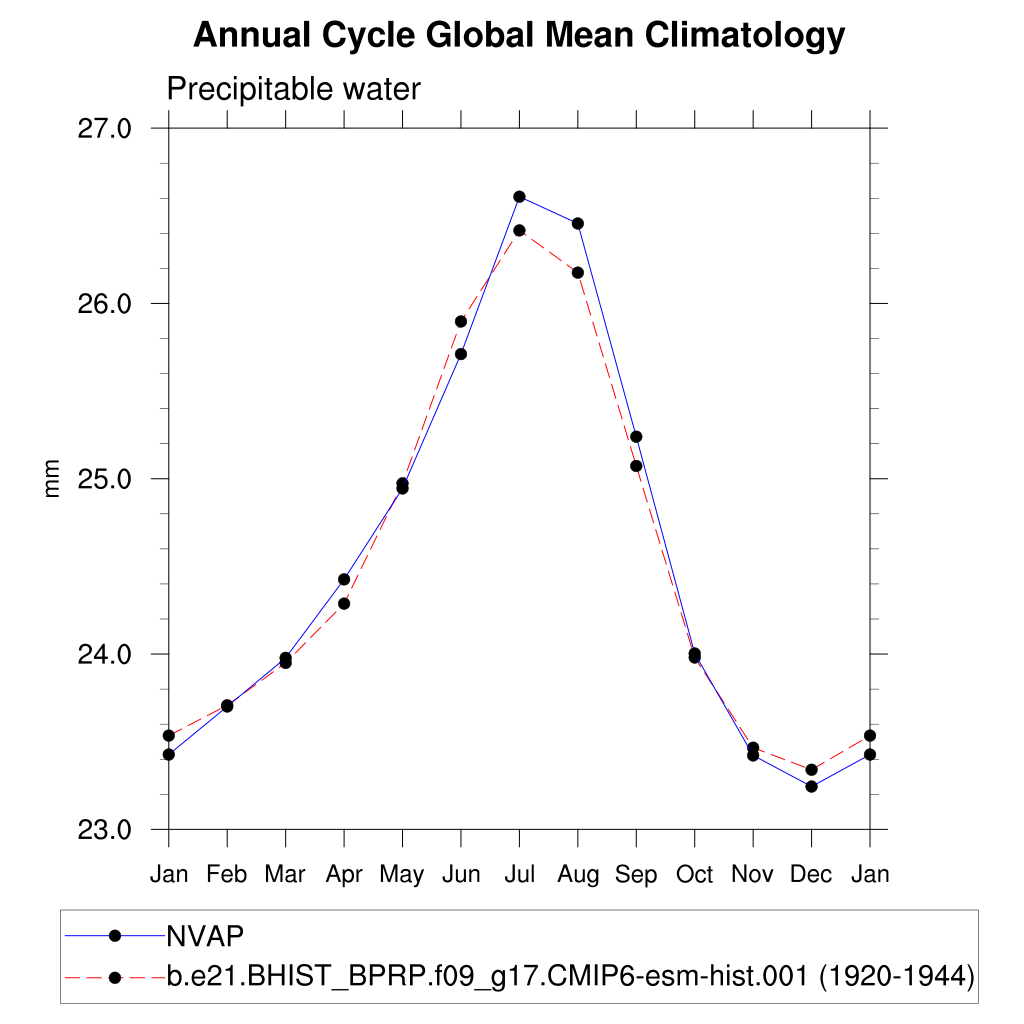 Annual Cycle Global Mean Climatology

Precipitable water

27.0
26.0
25.0
24.0
23.0

mm

Jan Feb Mar Apr May Jun Jul Aug Sep Oct Nov Dec Jan

NVAP
b.e21.BHIST_BPRP.f09_g17.CMIP6-esm-hist.001 (1920-1944)